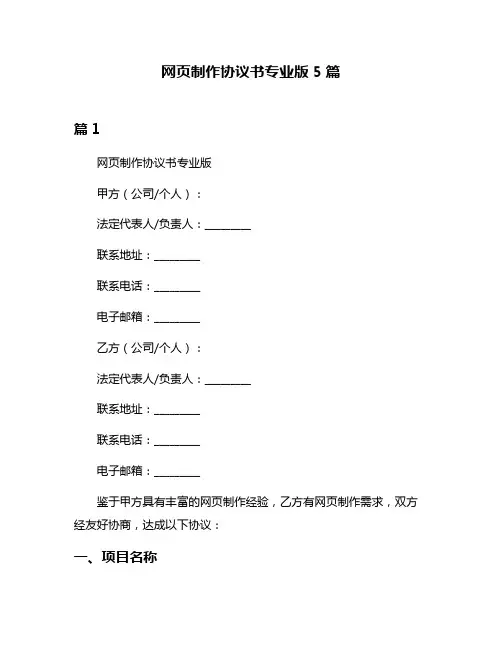 网页制作协议书专业版 5 篇

篇 1

网页制作协议书专业版

甲方（公司/个人）：

法定代表人/负责人：________

联系地址：________

联系电话：________

电子邮箱：________

乙方（公司/个人）：

法定代表人/负责人：________

联系地址：________

联系电话：________

电子邮箱：________

鉴于甲方具有丰富的网页制作经验，乙方有网页制作需求，双方经友好协商，达成以下协议：

一、项目名称